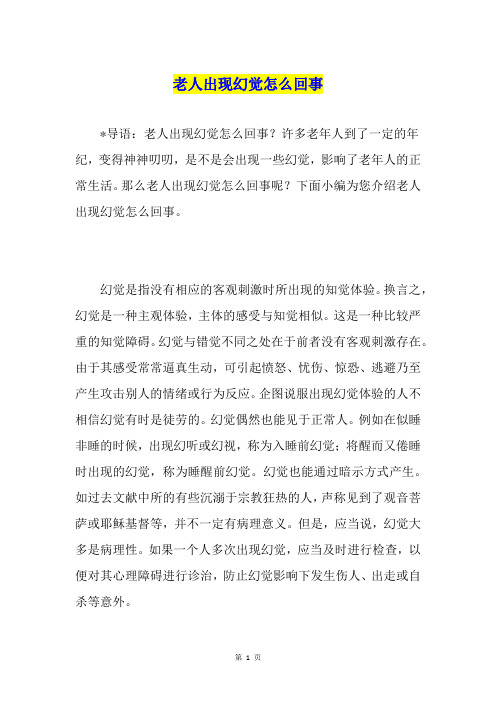 老人出现幻觉怎么回事

*导语：老人出现幻觉怎么回事？许多老年人到了一定的年纪，变得神神叨叨，是不是会出现一些幻觉，影响了老年人的正常生活。那么老人出现幻觉怎么回事呢？下面小编为您介绍老人出现幻觉怎么回事。

幻觉是指没有相应的客观刺激时所出现的知觉体验。换言之，幻觉是一种主观体验，主体的感受与知觉相似。这是一种比较严重的知觉障碍。幻觉与错觉不同之处在于前者没有客观刺激存在。由于其感受常常逼真生动，可引起愤怒、忧伤、惊恐、逃避乃至产生攻击别人的情绪或行为反应。企图说服出现幻觉体验的人不相信幻觉有时是徒劳的。幻觉偶然也能见于正常人。例如在似睡非睡的时候，出现幻听或幻视，称为入睡前幻觉；将醒而又倦睡时出现的幻觉，称为睡醒前幻觉。幻觉也能通过暗示方式产生。如过去文献中所的有些沉溺于宗教狂热的人，声称见到了观音菩萨或耶稣基督等，并不一定有病理意义。但是，应当说，幻觉大多是病理性。如果一个人多次出现幻觉，应当及时进行检查，以便对其心理障碍进行诊治，防止幻觉影响下发生伤人、出走或自杀等意外。

第 1 页